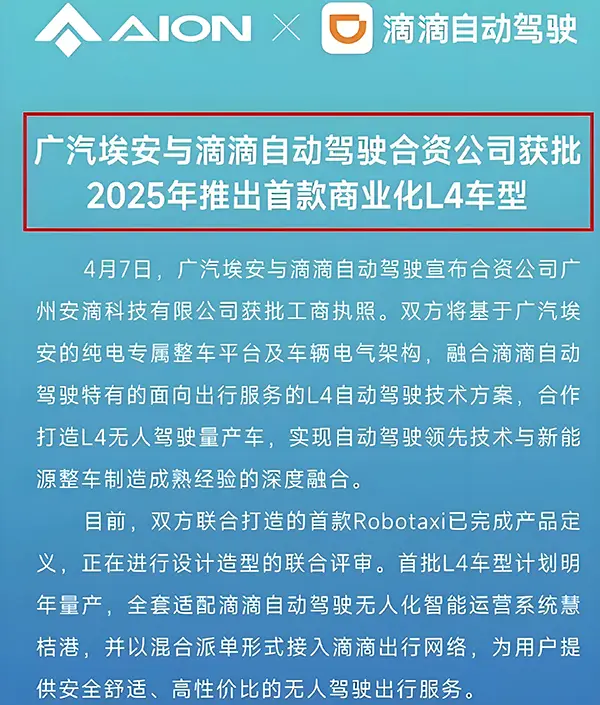 AION × 滴滴自动驾驶

广汽埃安与滴滴自动驾驶合资公司获批
2025年推出首款商业化L4车型

4月7日，广汽埃安与滴滴自动驾驶宣布合资公司广州安滴科技有限公司获批工商执照。双方将基于广汽埃安的纯电专属整车平台及车辆电气架构，融合滴滴自动驾驶特有的面向出行服务的L4自动驾驶技术方案，合作打造L4无人驾驶量产车，实现自动驾驶领先技术与新能源整车制造成熟经验的深度融合。

目前，双方联合打造的首款Robotaxi已完成产品定义，正在进行设计造型的联合评审。首批L4车型计划明年量产，全套适配滴滴自动驾驶无人化智能运营系统慧桔港，并以混合派单形式接入滴滴出行网络，为用户提供安全舒适、高性价比的无人驾驶出行服务。